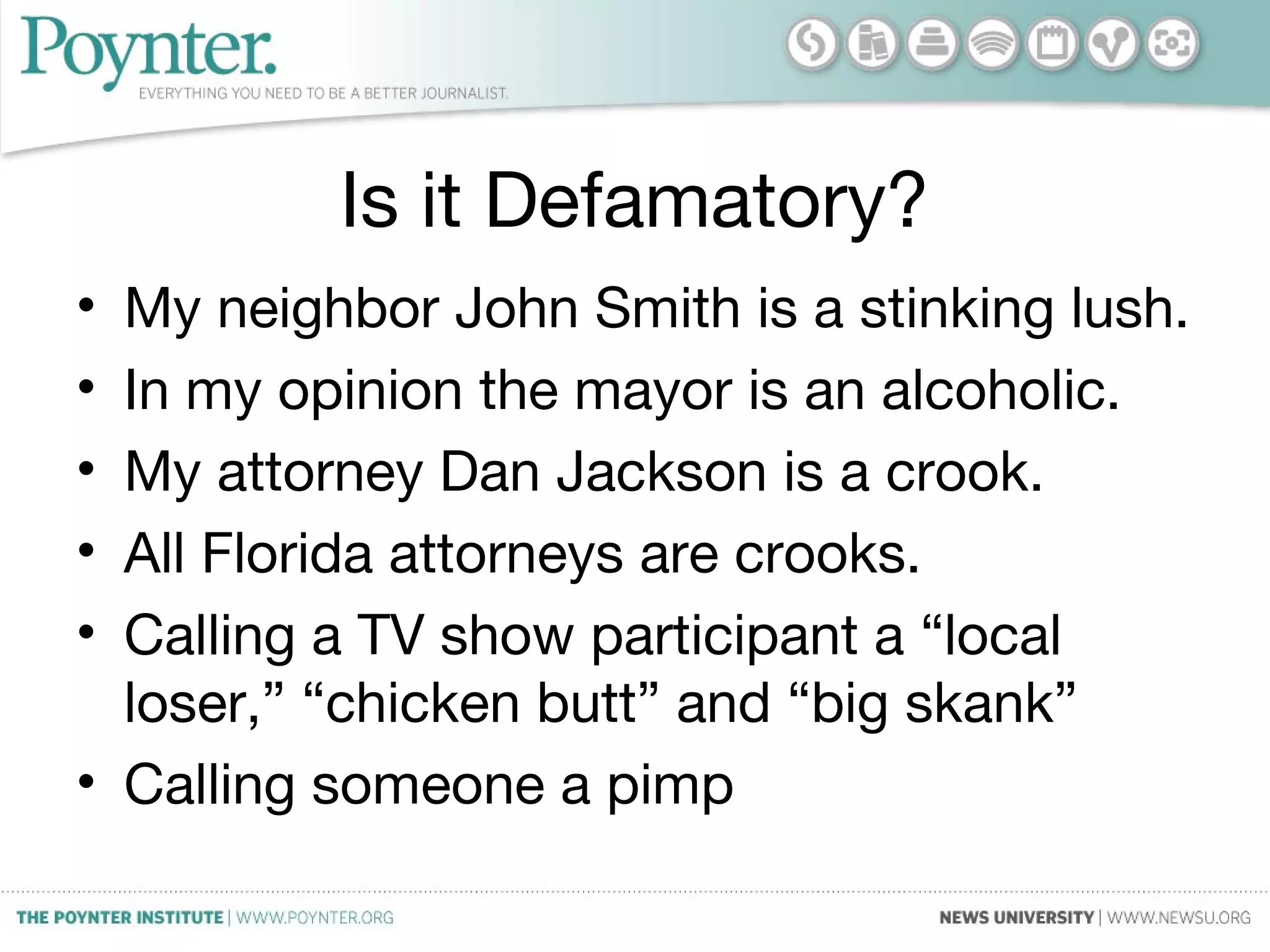 Poynter.
EVERYTHING YOU NEED TO BE A BETTER JOURNALIST.

Is it Defamatory?

• My neighbor John Smith is a stinking lush.
• In my opinion the mayor is an alcoholic.
• My attorney Dan Jackson is a crook.
• All Florida attorneys are crooks.
• Calling a TV show participant a “local loser,” “chicken butt” and “big skank”
• Calling someone a pimp

THE POYNTER INSTITUTE | WWW.POYNTER.ORG
NEWS UNIVERSITY | WWW.NEWSU.ORG